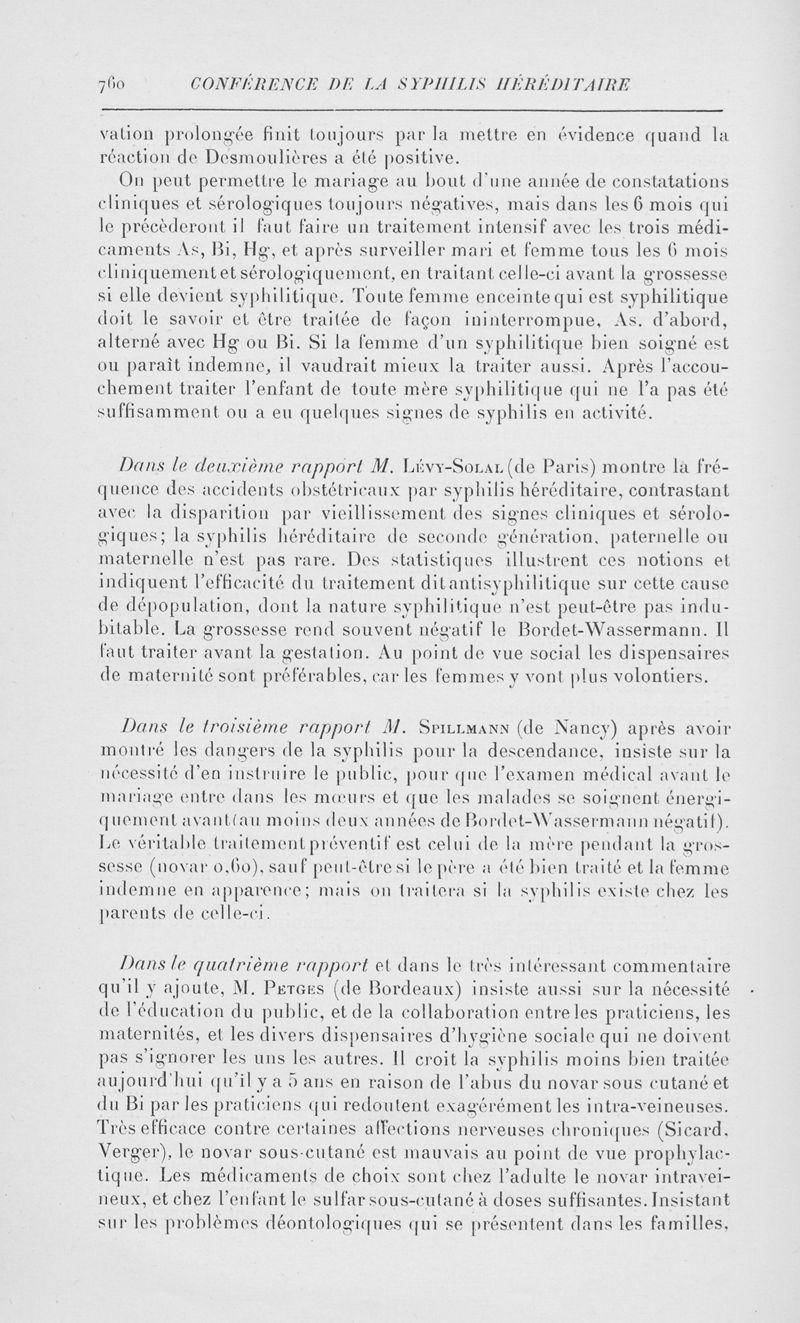 760 CONFÉRENCE DE LA SYPHILIS HÉRÉDITAIRE

vation prolongée finit toujours par la mettre en évidence quand la réaction de Desmoulières a été positive.

On peut permettre le mariage au bout d'une année de constatations cliniques et sérologiques toujours négatives, mais dans les 6 mois qui le précèderont il faut faire un traitement intensif avec les trois médicaments As, Bi, Hg, et après surveiller mari et femme tous les 6 mois cliniquement et sérologiquement, en traitant celle-ci avant la grossesse si elle devient syphilitique. Toute femme enceinte qui est syphilitique doit le savoir et être traitée de façon ininterrompue, As. d'abord, alterné avec Hg ou Bi. Si la femme d'un syphilitique bien soigné est ou paraît indemne, il vaudrait mieux la traiter aussi. Après l'accouchement traiter l'enfant de toute mère syphilitique qui ne l'a pas été suffisamment ou a eu quelques signes de syphilis en activité.

Dans le deuxième rapport M. Lévy-Solal (de Paris) montre la fréquence des accidents obstétricaux par syphilis héréditaire, contrastant avec la disparition par vieillissement des signes cliniques et sérologiques; la syphilis héréditaire de seconde génération, paternelle ou maternelle n'est pas rare. Des statistiques illustrent ces notions et indiquent l'efficacité du traitement dit antisyphilitique sur cette cause de dépopulation, dont la nature syphilitique n'est peut-être pas indubitable. La grossesse rend souvent négatif le Bordet-Wassermann. Il faut traiter avant la gestation. Au point de vue social les dispensaires de maternité sont préférables, car les femmes y vont plus volontiers.

Dans le troisième rapport M. Spillmann (de Nancy) après avoir montré les dangers de la syphilis pour la descendance, insiste sur la nécessité d'en instruire le public, pour que l'examen médical avant le mariage entre dans les mœurs et que les malades se soignent énergiquement avant (au moins deux années de Bordet-Wassermann négatif). Le véritable traitement préventif est celui de la mère pendant la grossesse (novar 0,60), sauf peut-être si le père a été bien traité et la femme indemne en apparence; mais on traitera si la syphilis existe chez les parents de celle-ci.

Dans le quatrième rapport et dans le très intéressant commentaire qu'il y ajoute, M. Petges (de Bordeaux) insiste aussi sur la nécessité de l'éducation du public, et de la collaboration entre les praticiens, les maternités, et les divers dispensaires d'hygiène sociale qui ne doivent pas s'ignorer les uns les autres. Il croit la syphilis moins bien traitée aujourd'hui qu'il y a 5 ans en raison de l'abus du novar sous cutané et du Bi par les praticiens qui redoutent exagérément les intra-veineuses. Très efficace contre certaines affections nerveuses chroniques (Sicard, Verger), le novar sous-cutané est mauvais au point de vue prophylactique. Les médicaments de choix sont chez l'adulte le novar intraveineux, et chez l'enfant le sulfar sous-cutané à doses suffisantes. Insistant sur les problèmes déontologiques qui se présentent dans les familles,